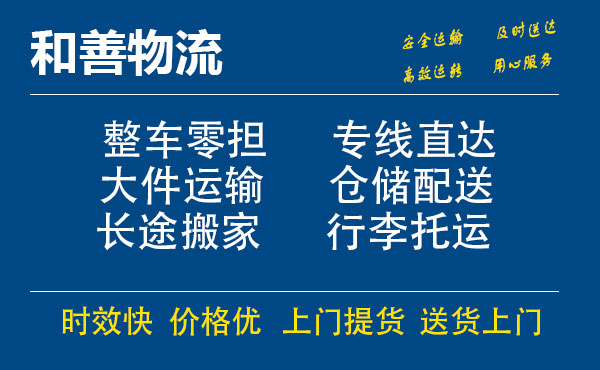 和善物流

安全运输 及时送达
高效运转 用心服务

整车零担 专线直达
大件运输 仓储配送
长途搬家 行李托运

时效快 价格优 上门提货 送货上门